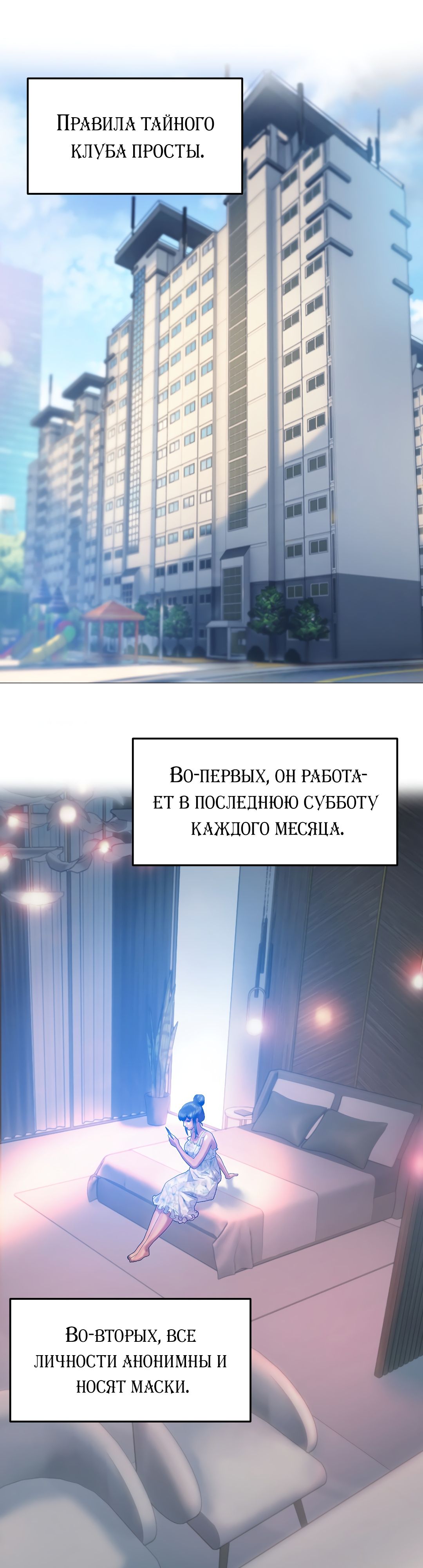 Правила тайного клуба просты.

Во-первых, он работает в последнюю субботу каждого месяца.

Во-вторых, все личности анонимны и носят маски.